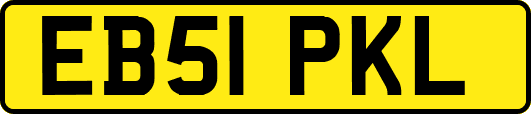 EB51 PKL